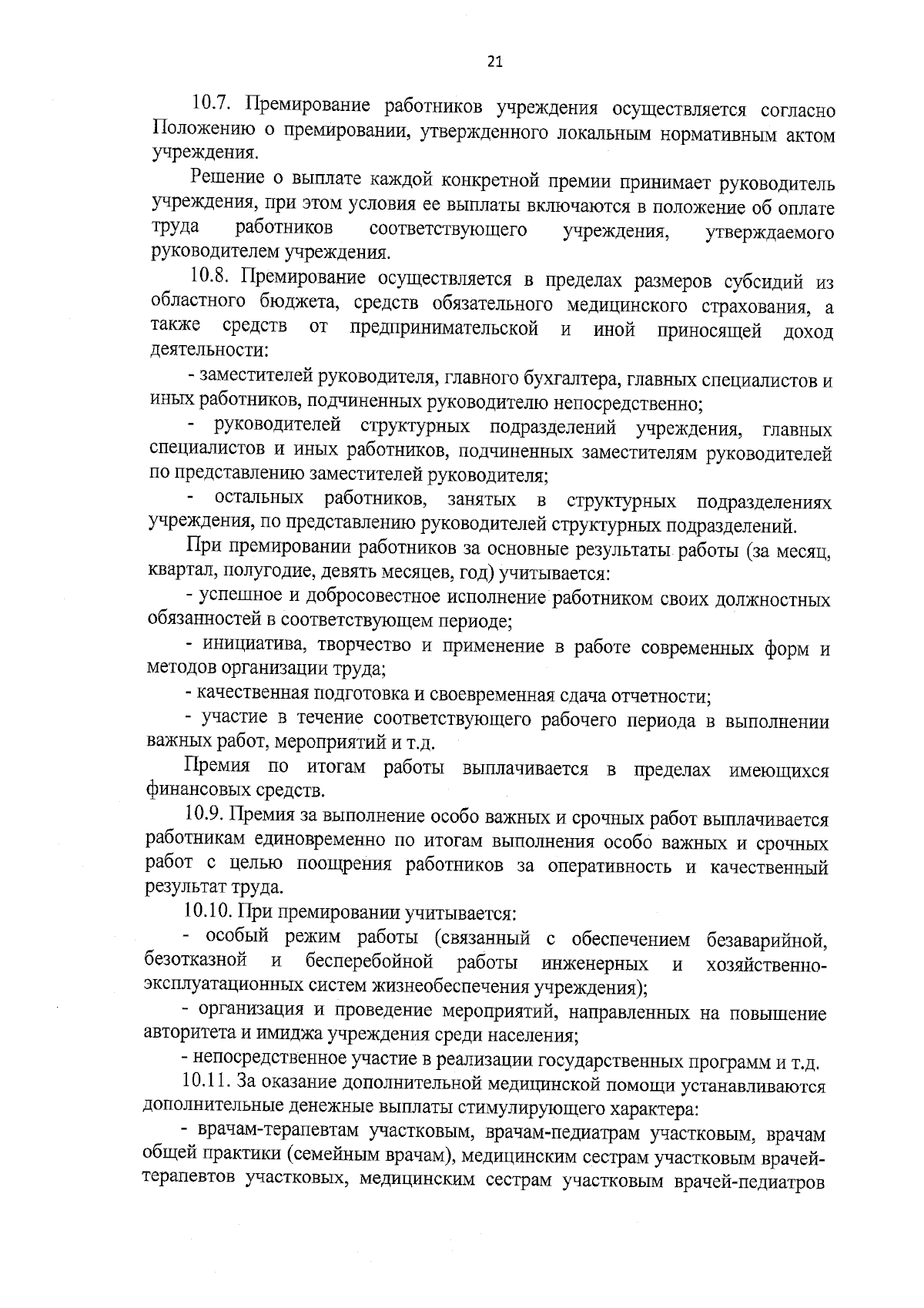 21

10.7. Премирование работников учреждения осуществляется согласно Положению о премировании, утвержденного локальным нормативным актом учреждения.

Решение о выплате каждой конкретной премии принимает руководитель учреждения, при этом условия ее выплаты включаются в положение об оплате труда работников соответствующего учреждения, утверждаемого руководителем учреждения.

10.8. Премирование осуществляется в пределах размеров субсидий из областного бюджета, средств обязательного медицинского страхования, а также средств от предпринимательской и иной приносящей доход деятельности:

- заместителей руководителя, главного бухгалтера, главных специалистов и иных работников, подчиненных руководителю непосредственно;

- руководителей структурных подразделений учреждения, главных специалистов и иных работников, подчиненных заместителям руководителей по представлению заместителей руководителя;

- остальных работников, занятых в структурных подразделениях учреждения, по представлению руководителей структурных подразделений.

При премировании работников за основные результаты работы (за месяц, квартал, полугодие, девять месяцев, год) учитывается:

- успешное и добросовестное исполнение работником своих должностных обязанностей в соответствующем периоде;

- инициатива, творчество и применение в работе современных форм и методов организации труда;

- качественная подготовка и своевременная сдача отчетности;

- участие в течение соответствующего рабочего периода в выполнении важных работ, мероприятий и т.д.

Премия по итогам работы выплачивается в пределах имеющихся финансовых средств.

10.9. Премия за выполнение особо важных и срочных работ выплачивается работникам единовременно по итогам выполнения особо важных и срочных работ с целью поощрения работников за оперативность и качественный результат труда.

10.10. При премировании учитывается:

- особый режим работы (связанный с обеспечением безаварийной, безотказной и бесперебойной работы инженерных и хозяйственно-эксплуатационных систем жизнеобеспечения учреждения);

- организация и проведение мероприятий, направленных на повышение авторитета и имиджа учреждения среди населения;

- непосредственное участие в реализации государственных программ и т.д.

10.11. За оказание дополнительной медицинской помощи устанавливаются дополнительные денежные выплаты стимулирующего характера:

- врачам-терапевтам участковым, врачам-педиатрам участковым, врачам общей практики (семейным врачам), медицинским сестрам участковым врачей-терапевтов участковых, медицинским сестрам участковым врачей-педиатров